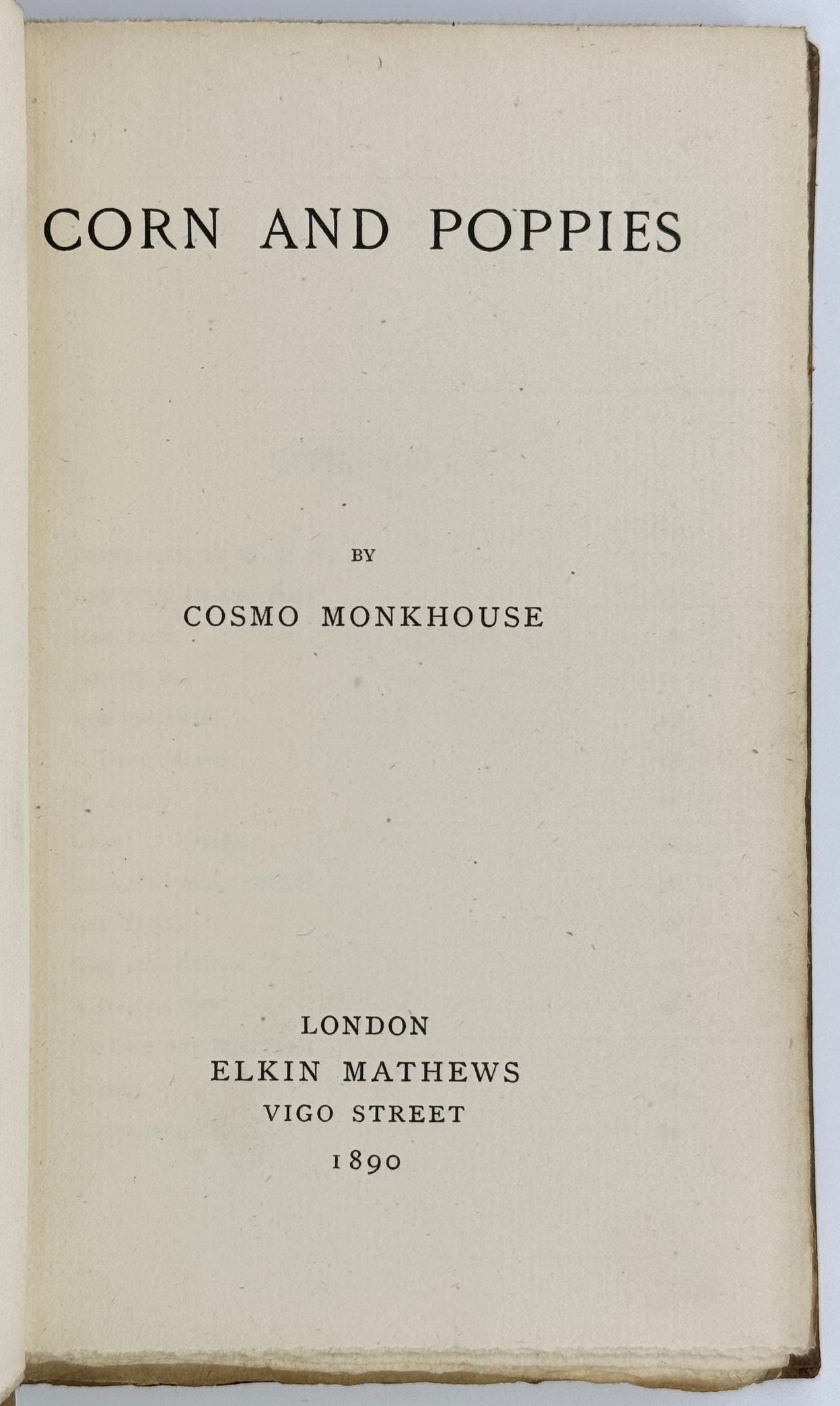 CORN AND POPPIES

BY

COSMO MONKHOUSE

LONDON
ELKIN MATHEWS
VIGO STREET
1890